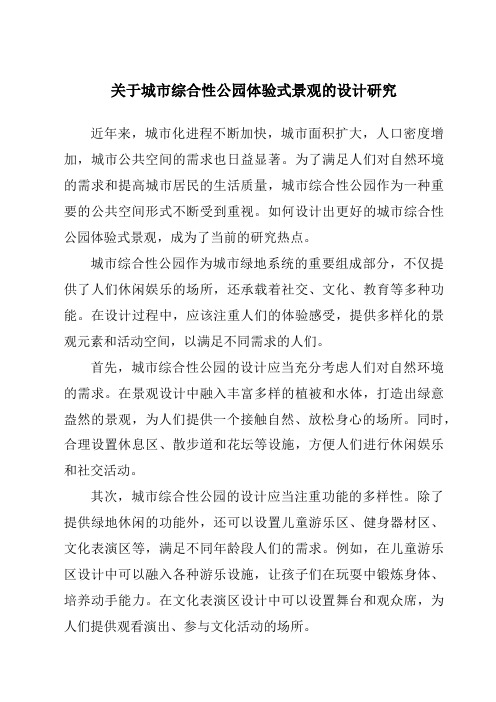 关于城市综合性公园体验式景观的设计研究

近年来，城市化进程不断加快，城市面积扩大，人口密度增加，城市公共空间的需求也日益显著。为了满足人们对自然环境的需求和提高城市居民的生活质量，城市综合性公园作为一种重要的公共空间形式不断受到重视。如何设计出更好的城市综合性公园体验式景观，成为了当前的研究热点。

城市综合性公园作为城市绿地系统的重要组成部分，不仅提供了人们休闲娱乐的场所，还承载着社交、文化、教育等多种功能。在设计过程中，应该注重人们的体验感受，提供多样化的景观元素和活动空间，以满足不同需求的人们。

首先，城市综合性公园的设计应当充分考虑人们对自然环境的需求。在景观设计中融入丰富多样的植被和水体，打造出绿意盎然的景观，为人们提供一个接触自然、放松身心的场所。同时，合理设置休息区、散步道和花坛等设施，方便人们进行休闲娱乐和社交活动。

其次，城市综合性公园的设计应当注重功能的多样性。除了提供绿地休闲的功能外，还可以设置儿童游乐区、健身器材区、文化表演区等，满足不同年龄段人们的需求。例如，在儿童游乐区设计中可以融入各种游乐设施，让孩子们在玩耍中锻炼身体、培养动手能力。在文化表演区设计中可以设置舞台和观众席，为人们提供观看演出、参与文化活动的场所。